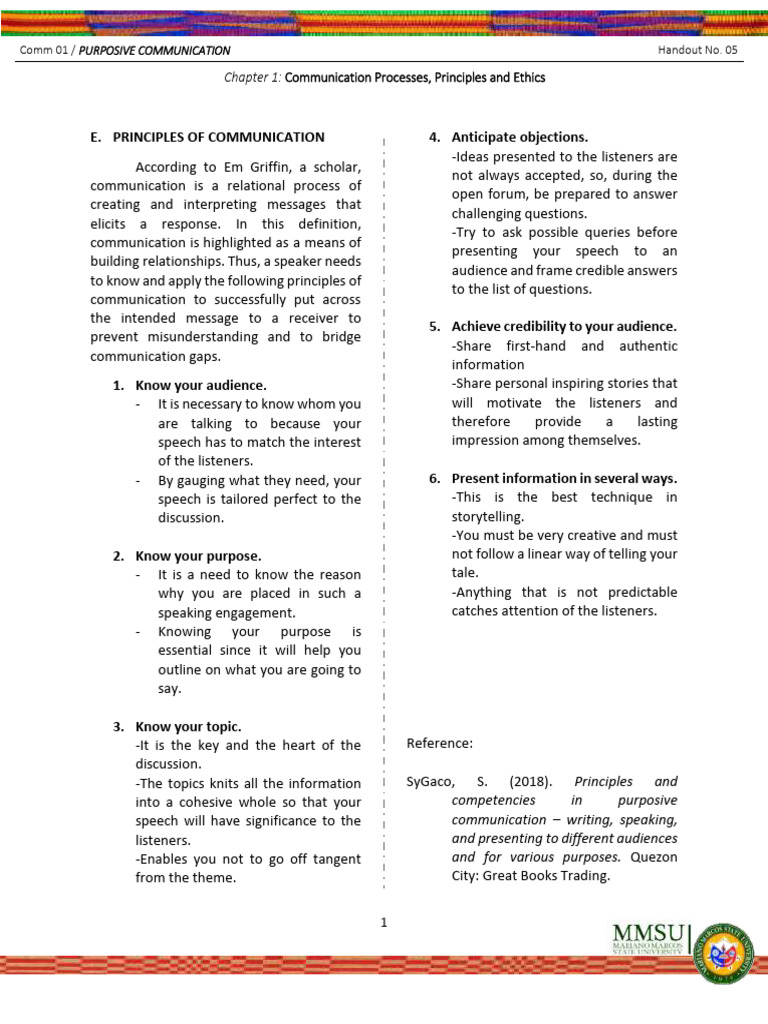 Comm 01 / PURPOSIVE COMMUNICATION

Handout No. 05

Chapter 1: Communication Processes, Principles and Ethics

E. PRINCIPLES OF COMMUNICATION

According to Em Griffin, a scholar, communication is a relational process of creating and interpreting messages that elicits a response. In this definition, communication is highlighted as a means of building relationships. Thus, a speaker needs to know and apply the following principles of communication to successfully put across the intended message to a receiver to prevent misunderstanding and to bridge communication gaps.

1. Know your audience.
- It is necessary to know whom you are talking to because your speech has to match the interest of the listeners.
- By gauging what they need, your speech is tailored perfect to the discussion.

2. Know your purpose.
- It is a need to know the reason why you are placed in such a speaking engagement.
- Knowing your purpose is essential since it will help you outline on what you are going to say.

3. Know your topic.
-It is the key and the heart of the discussion.
-The topics knits all the information into a cohesive whole so that your speech will have significance to the listeners.
-Enables you not to go off tangent from the theme.

4. Anticipate objections.
-Ideas presented to the listeners are not always accepted, so, during the open forum, be prepared to answer challenging questions.
-Try to ask possible queries before presenting your speech to an audience and frame credible answers to the list of questions.

5. Achieve credibility to your audience.
-Share first-hand and authentic information
-Share personal inspiring stories that will motivate the listeners and therefore provide a lasting impression among themselves.

6. Present information in several ways.
-This is the best technique in storytelling.
-You must be very creative and must not follow a linear way of telling your tale.
-Anything that is not predictable catches attention of the listeners.

Reference:

SyGaco, S. (2018). Principles and competencies in purposive communication – writing, speaking, and presenting to different audiences and for various purposes. Quezon City: Great Books Trading.

1

MMSU
MARIANO MARCOS STATE UNIVERSITY